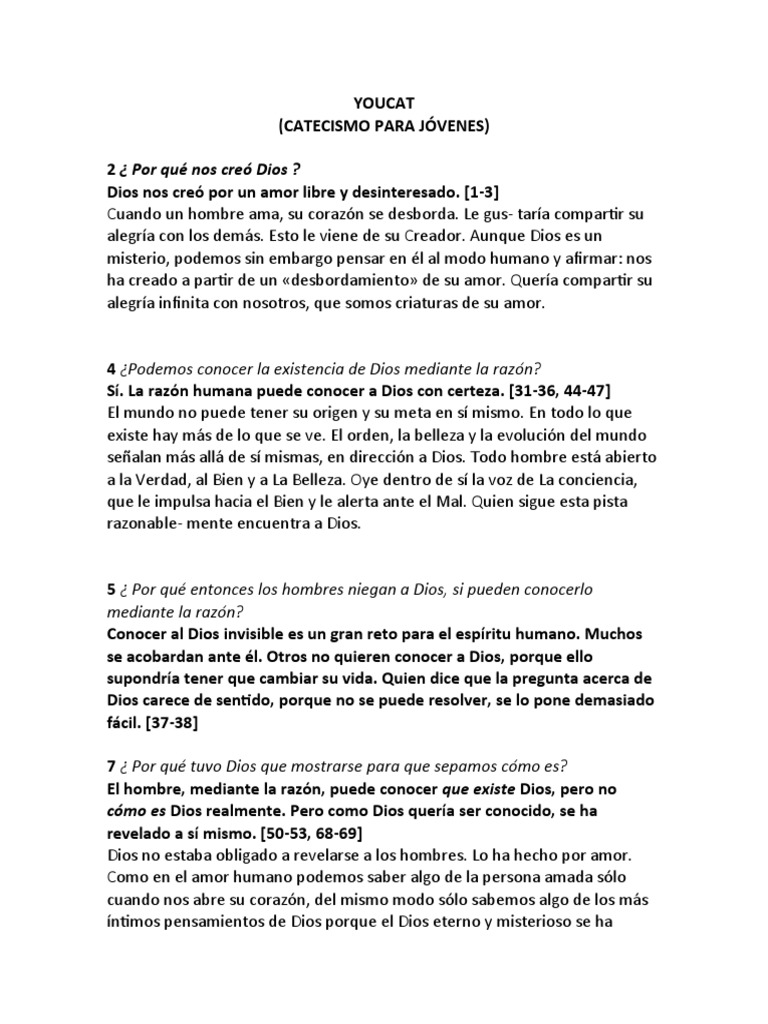 YOUCAT
(CATECISMO PARA JÓVENES)

2 ¿ Por qué nos creó Dios ?
Dios nos creó por un amor libre y desinteresado. [1-3]
Cuando un hombre ama, su corazón se desborda. Le gus- taría compartir su alegría con los demás. Esto le viene de su Creador. Aunque Dios es un misterio, podemos sin embargo pensar en él al modo humano y afirmar: nos ha creado a partir de un «desbordamiento» de su amor. Quería compartir su alegría infinita con nosotros, que somos criaturas de su amor.

4 ¿Podemos conocer la existencia de Dios mediante la razón?
Sí. La razón humana puede conocer a Dios con certeza. [31-36, 44-47]
El mundo no puede tener su origen y su meta en sí mismo. En todo lo que existe hay más de lo que se ve. El orden, la belleza y la evolución del mundo señalan más allá de sí mismas, en dirección a Dios. Todo hombre está abierto a la Verdad, al Bien y a La Belleza. Oye dentro de sí la voz de La conciencia, que le impulsa hacia el Bien y le alerta ante el Mal. Quien sigue esta pista razonable- mente encuentra a Dios.

5 ¿ Por qué entonces los hombres niegan a Dios, si pueden conocerlo mediante la razón?
Conocer al Dios invisible es un gran reto para el espíritu humano. Muchos se acobardan ante él. Otros no quieren conocer a Dios, porque ello supondría tener que cambiar su vida. Quien dice que la pregunta acerca de Dios carece de sentido, porque no se puede resolver, se lo pone demasiado fácil. [37-38]

7 ¿ Por qué tuvo Dios que mostrarse para que sepamos cómo es?
El hombre, mediante la razón, puede conocer que existe Dios, pero no cómo es Dios realmente. Pero como Dios quería ser conocido, se ha revelado a sí mismo. [50-53, 68-69]
Dios no estaba obligado a revelarse a los hombres. Lo ha hecho por amor. Como en el amor humano podemos saber algo de la persona amada sólo cuando nos abre su corazón, del mismo modo sólo sabemos algo de los más íntimos pensamientos de Dios porque el Dios eterno y misterioso se ha